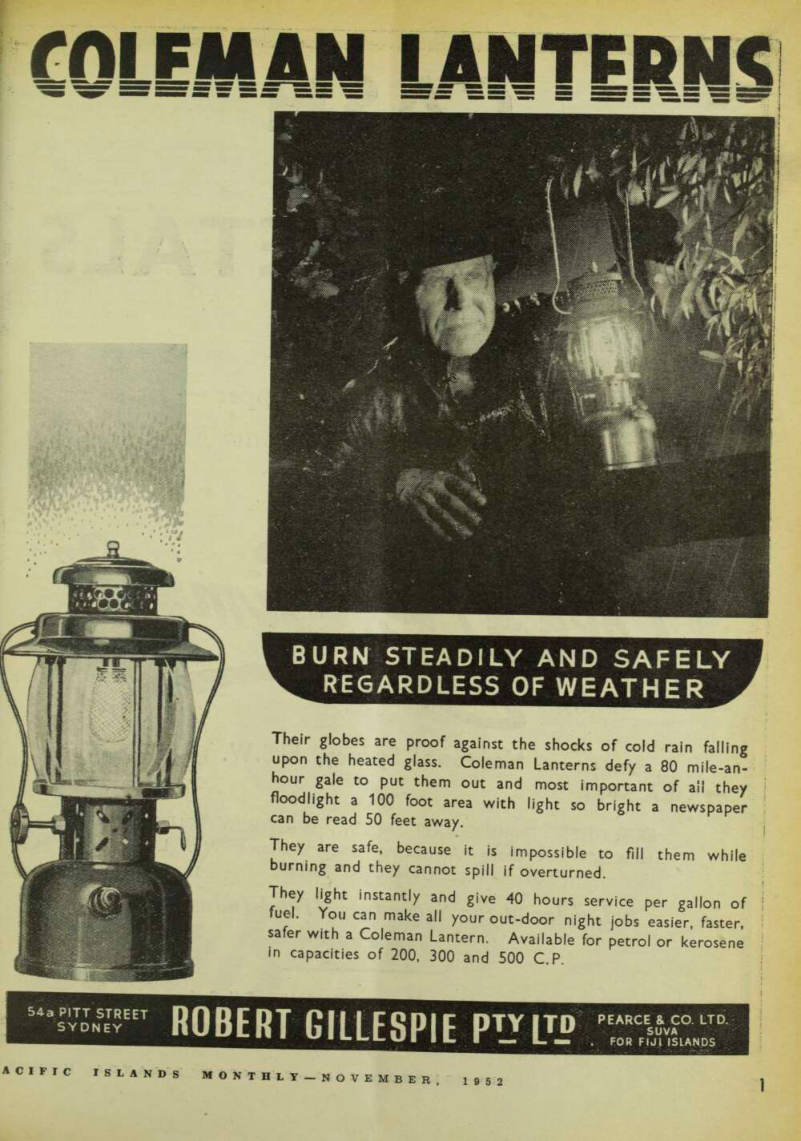 COLEMAN LANTERNS

BURN STEADILY AND SAFELY REGARDLESS OF WEATHER

Their globes are proof against the shocks of cold rain falling upon the heated glass. Coleman Lanterns defy a 80 mile-an-hour gale to put them out and most important of all they floodlight a 100 foot area with light so bright a newspaper can be read 50 feet away.

They are safe, because it is impossible to fill them while burning and they cannot spill if overturned.

They light instantly and give 40 hours service per gallon of fuel. You can make all your out-door night jobs easier, faster, safer with a Coleman Lantern. Available for petrol or kerosene in capacities of 200, 300 and 500 C.P.

54a PITT STREET SYDNEY

ROBERT GILLESPIE PTY LTD

PEARCE & CO. LTD. SUVA FOR FIJI ISLANDS

ACIFIC ISLANDS MONTHLY—NOVEMBER, 1952

1